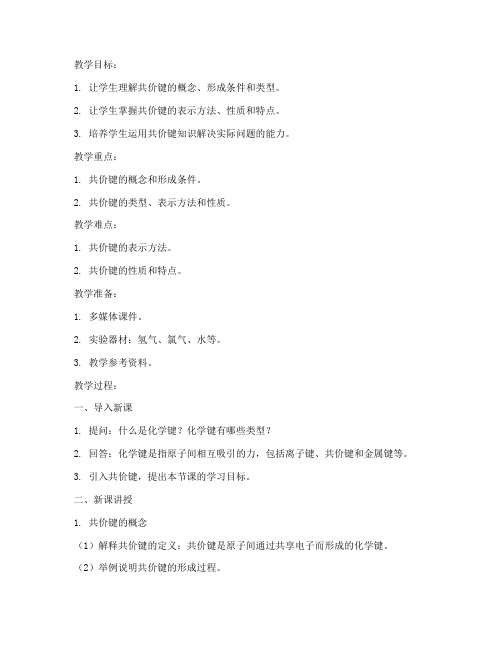 教学目标：

1. 让学生理解共价键的概念、形成条件和类型。

2. 让学生掌握共价键的表示方法、性质和特点。

3. 培养学生运用共价键知识解决实际问题的能力。

教学重点：

1. 共价键的概念和形成条件。

2. 共价键的类型、表示方法和性质。

教学难点：

1. 共价键的表示方法。

2. 共价键的性质和特点。

教学准备：

1. 多媒体课件。

2. 实验器材：氢气、氯气、水等。

3. 教学参考资料。

教学过程：

一、导入新课

1. 提问：什么是化学键？化学键有哪些类型？

2. 回答：化学键是指原子间相互吸引的力，包括离子键、共价键和金属键等。

3. 引入共价键，提出本节课的学习目标。

二、新课讲授

1. 共价键的概念

（1）解释共价键的定义：共价键是原子间通过共享电子而形成的化学键。

（2）举例说明共价键的形成过程。